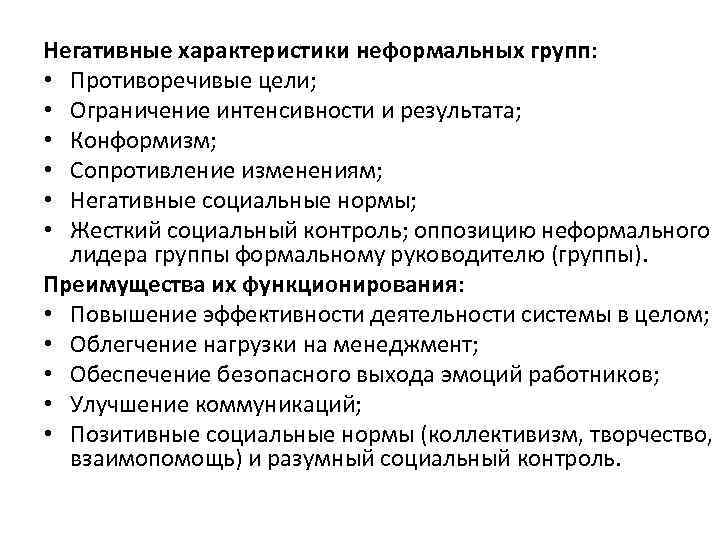 Негативные характеристики неформальных групп:
• Противоречивые цели;
• Ограничение интенсивности и результата;
• Конформизм;
• Сопротивление изменениям;
• Негативные социальные нормы;
• Жесткий социальный контроль; оппозицию неформального лидера группы формальному руководителю (группы).
Преимущества их функционирования:
• Повышение эффективности деятельности системы в целом;
• Облегчение нагрузки на менеджмент;
• Обеспечение безопасного выхода эмоций работников;
• Улучшение коммуникаций;
• Позитивные социальные нормы (коллективизм, творчество, взаимопомощь) и разумный социальный контроль.